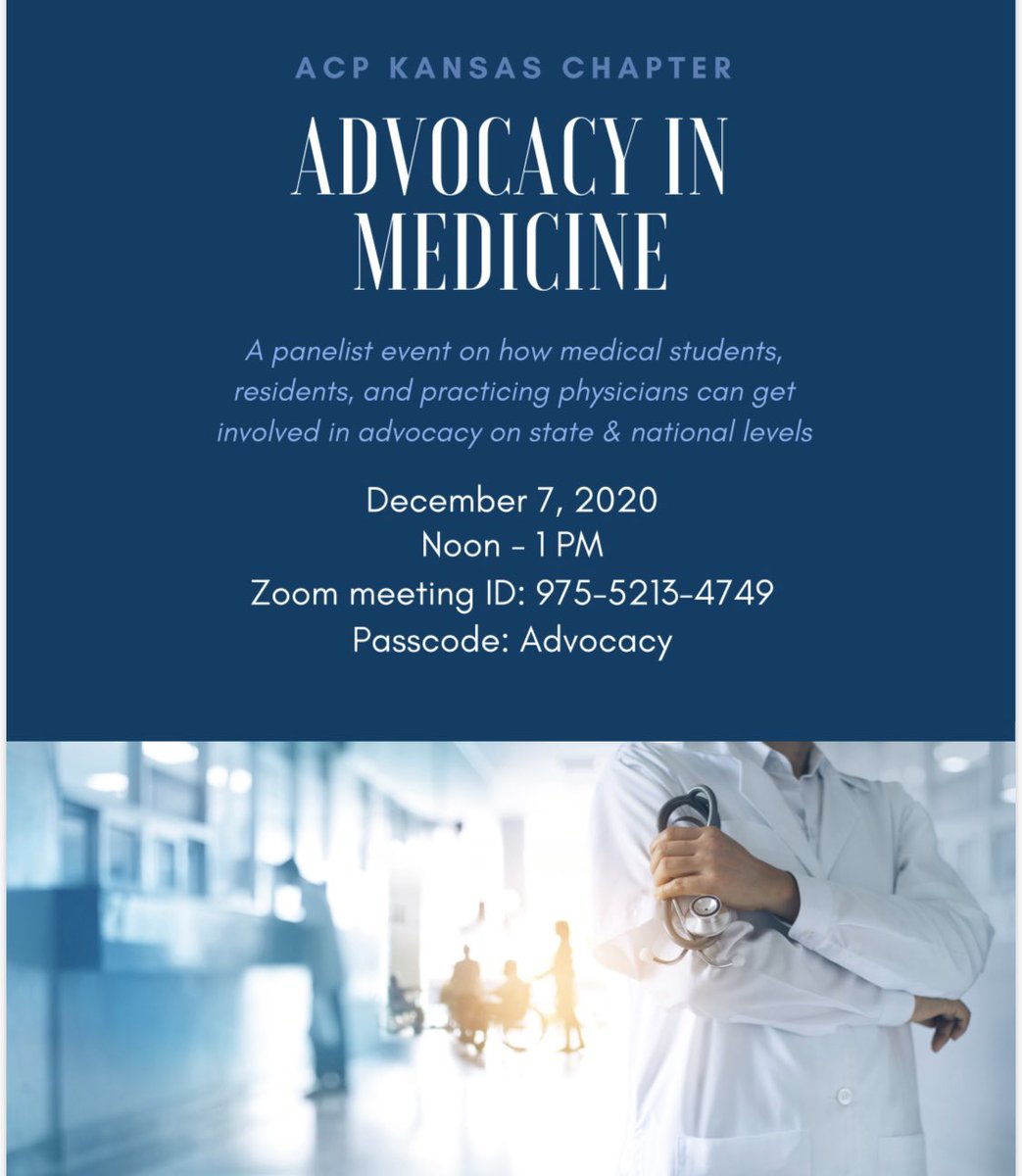 ACP KANSAS CHAPTER

ADVOCACY IN MEDICINE

A panelist event on how medical students, residents, and practicing physicians can get involved in advocacy on state & national levels

December 7, 2020
Noon - 1 PM
Zoom meeting ID: 975-5213-4749
Passcode: Advocacy